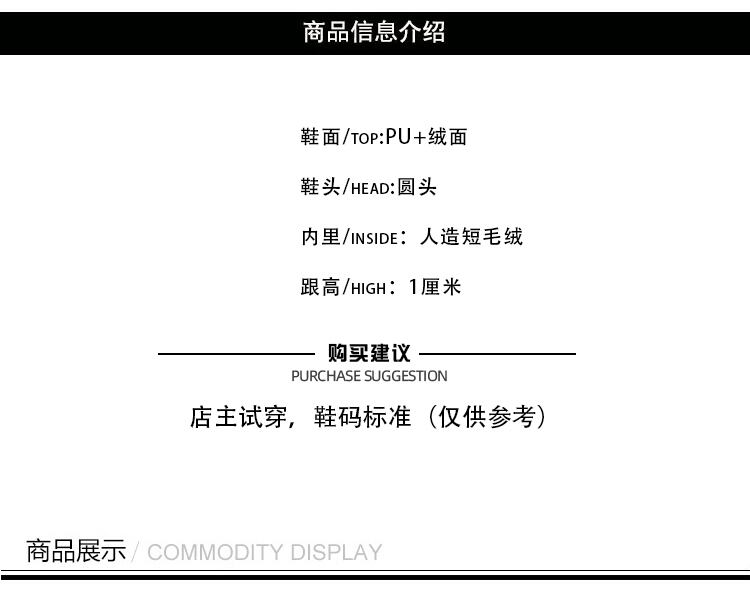 商品信息介绍

鞋面/TOP:PU+绒面

鞋头/HEAD:圆头

内里/INSIDE：人造短毛绒

跟高/HIGH：1厘米

购买建议
PURCHASE SUGGESTION

店主试穿，鞋码标准（仅供参考）

商品展示 / COMMODITY DISPLAY